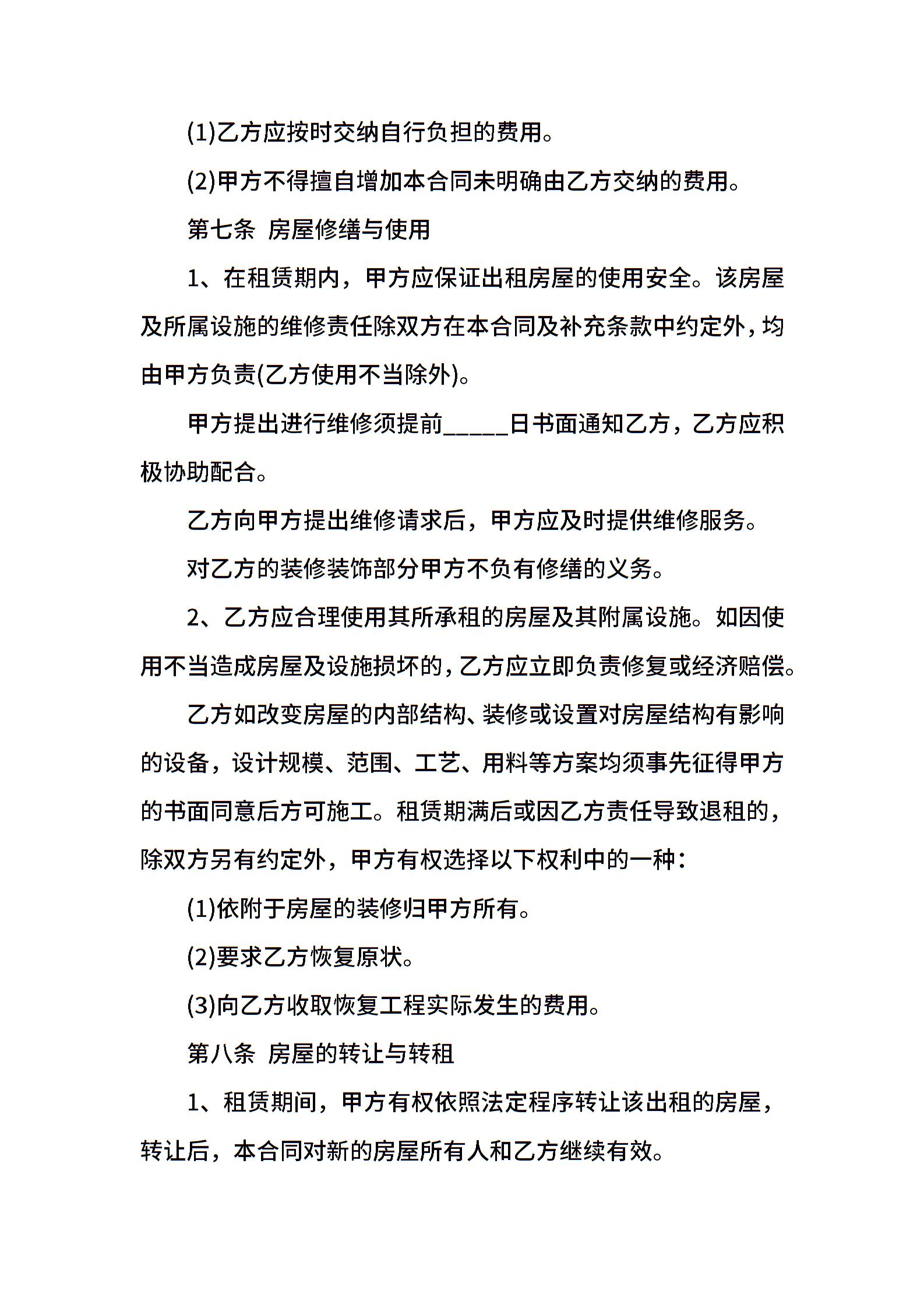 (1)乙方应按时交纳自行负担的费用。

(2)甲方不得擅自增加本合同未明确由乙方交纳的费用。

第七条 房屋修缮与使用

1、在租赁期内，甲方应保证出租房屋的使用安全。该房屋及所属设施的维修责任除双方在本合同及补充条款中约定外，均由甲方负责(乙方使用不当除外)。

甲方提出进行维修须提前____日书面通知乙方，乙方应积极协助配合。

乙方向甲方提出维修请求后，甲方应及时提供维修服务。

对乙方的装修装饰部分甲方不负有修缮的义务。

2、乙方应合理使用其所承租的房屋及其附属设施。如因使用不当造成房屋及设施损坏的，乙方应立即负责修复或经济赔偿。

乙方如改变房屋的内部结构、装修或设置对房屋结构有影响的设备，设计规模、范围、工艺、用料等方案均须事先征得甲方的书面同意后方可施工。租赁期满后或因乙方责任导致退租的，除双方另有约定外，甲方有权选择以下权利中的一种：

(1)依附于房屋的装修归甲方所有。

(2)要求乙方恢复原状。

(3)向乙方收取恢复工程实际发生的费用。

第八条 房屋的转让与转租

1、租赁期间，甲方有权依照法定程序转让该出租的房屋，转让后，本合同对新的房屋所有人和乙方继续有效。